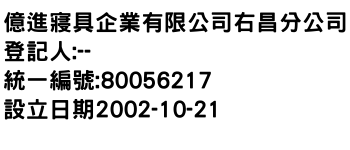 億進寢具企業有限公司右昌分公司
登記人:--
統一編號:80056217
設立日期2002-10-21